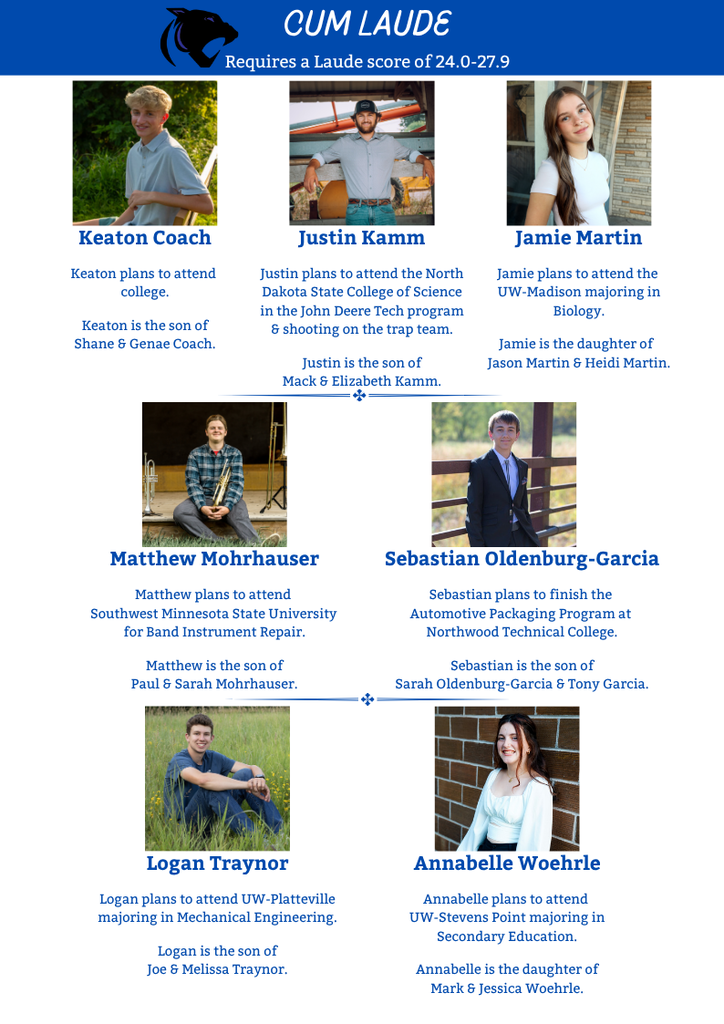 CUM LAUDE

Requires a Laude score of 24.0-27.9

Keaton Coach

Keaton plans to attend college.

Keaton is the son of Shane & Genae Coach.

Justin Kamm

Justin plans to attend the North Dakota State College of Science in the John Deere Tech program & shooting on the trap team.

Justin is the son of Mack & Elizabeth Kamm.

Jamie Martin

Jamie plans to attend the UW-Madison majoring in Biology.

Jamie is the daughter of Jason Martin & Heidi Martin.

Matthew Mohrhauser

Matthew plans to attend Southwest Minnesota State University for Band Instrument Repair.

Matthew is the son of Paul & Sarah Mohrhauser.

Sebastian Oldenburg-Garcia

Sebastian plans to finish the Automotive Packaging Program at Northwood Technical College.

Sebastian is the son of Sarah Oldenburg-Garcia & Tony Garcia.

Logan Traynor

Logan plans to attend UW-Platteville majoring in Mechanical Engineering.

Logan is the son of Joe & Melissa Traynor.

Annabelle Woehrle

Annabelle plans to attend UW-Stevens Point majoring in Secondary Education.

Annabelle is the daughter of Mark & Jessica Woehrle.